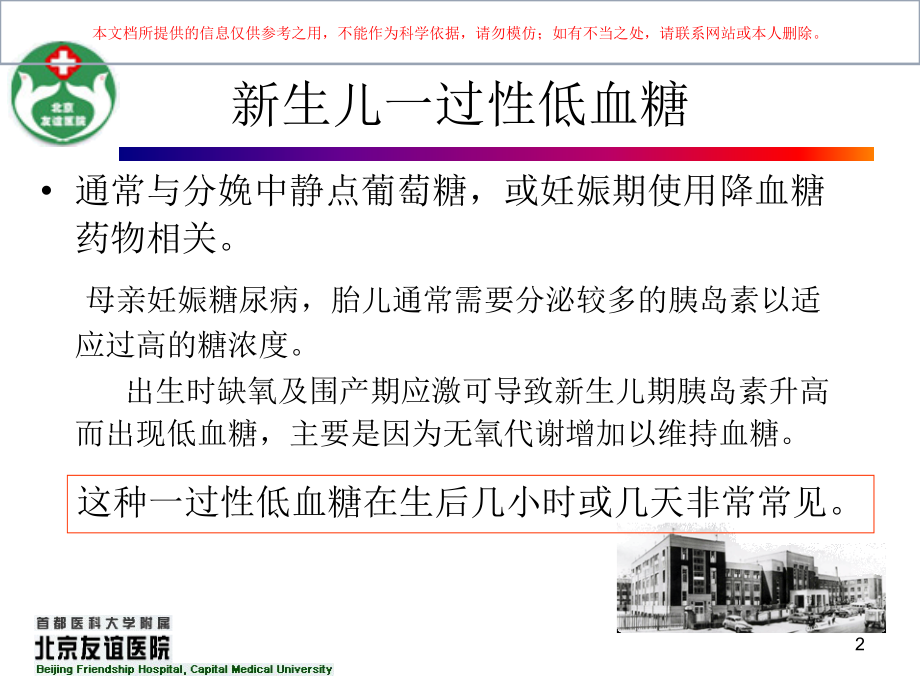 本文档所提供的信息仅供参考之用，不能作为科学依据，请勿模仿；如有不当之处，请联系网站或本人删除。

北京友谊医院

新生儿一过性低血糖

• 通常与分娩中静点葡萄糖，或妊娠期使用降血糖药物相关。

母亲妊娠糖尿病，胎儿通常需要分泌较多的胰岛素以适应过高的糖浓度。

出生时缺氧及围产期应激可导致新生儿期胰岛素升高而出现低血糖，主要是因为无氧代谢增加以维持血糖。

这种一过性低血糖在生后几小时或几天非常常见。

首都医科大学附属
北京友谊医院
Beijing Friendship Hospital, Capital Medical University

2